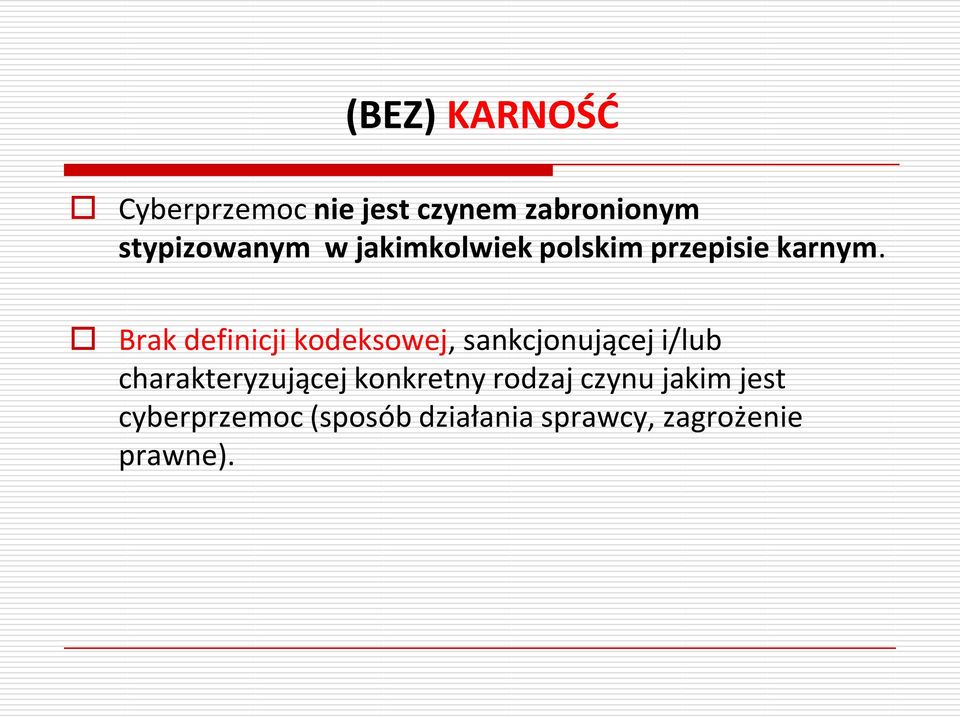 (BEZ) KARNOŚĆ

Cyberprzemoc nie jest czynem zabronionym stypizowanym w jakimkolwiek polskim przepisie karnym.

Brak definicji kodeksowej, sankcjonującej i/lub charakteryzującej konkretny rodzaj czynu jakim jest cyberprzemoc (sposób działania sprawcy, zagrożenie prawne).